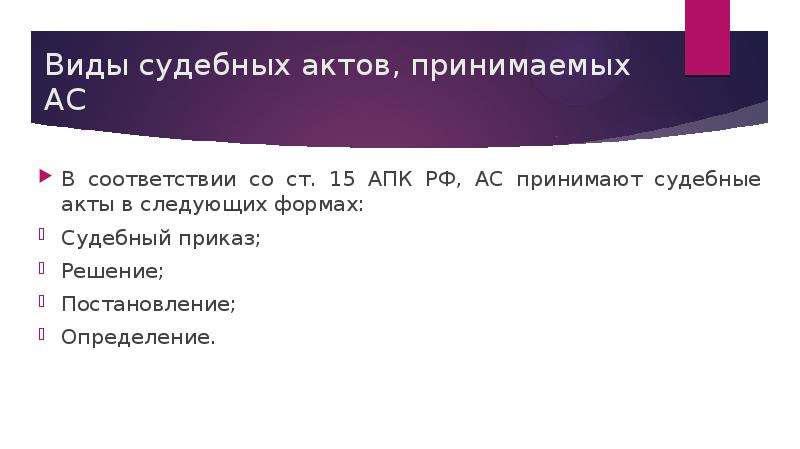 Виды судебных актов, принимаемых АС

В соответствии со ст. 15 АПК РФ, АС принимают судебные акты в следующих формах:

Судебный приказ;

Решение;

Постановление;

Определение.